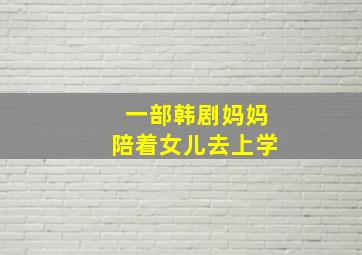 一部韩剧妈妈
陪着女儿去上学